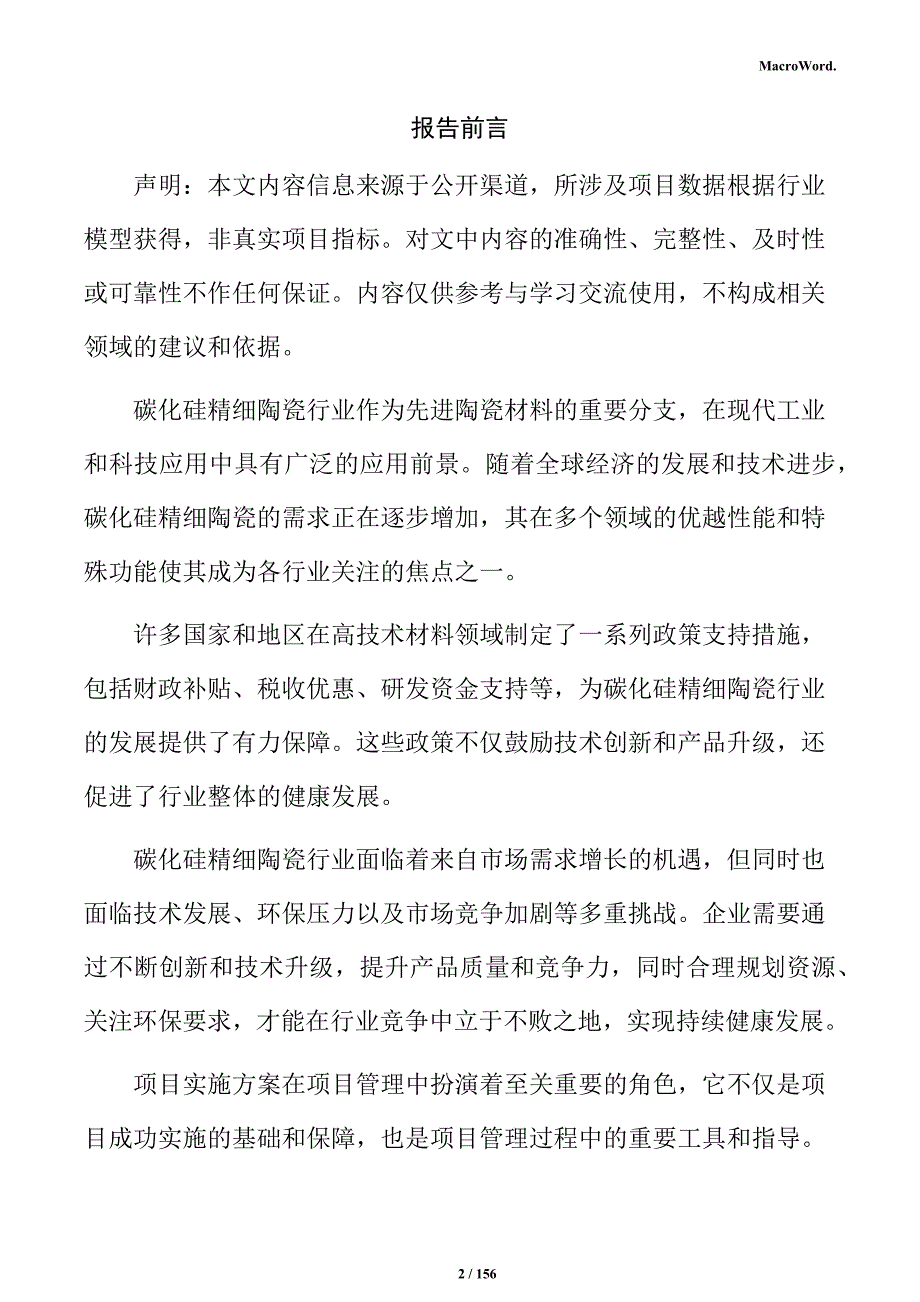 MacroWord.

报告前言

声明：本文内容信息来源于公开渠道，所涉及项目数据根据行业模型获得，非真实项目指标。对文中内容的准确性、完整性、及时性或可靠性不作任何保证。内容仅供参考与学习交流使用，不构成相关领域的建议和依据。

碳化硅精细陶瓷行业作为先进陶瓷材料的重要分支，在现代工业和科技应用中具有广泛的应用前景。随着全球经济的发展和技术进步，碳化硅精细陶瓷的需求正在逐步增加，其在多个领域的优越性能和特殊功能使其成为各行业关注的焦点之一。

许多国家和地区在高技术材料领域制定了一系列政策支持措施，包括财政补贴、税收优惠、研发资金支持等，为碳化硅精细陶瓷行业的发展提供了有力保障。这些政策不仅鼓励技术创新和产品升级，还促进了行业整体的健康发展。

碳化硅精细陶瓷行业面临着来自市场需求增长的机遇，但同时也面临技术发展、环保压力以及市场竞争加剧等多重挑战。企业需要通过不断创新和技术升级，提升产品质量和竞争力，同时合理规划资源、关注环保要求，才能在行业竞争中立于不败之地，实现持续健康发展。

项目实施方案在项目管理中扮演着至关重要的角色，它不仅是项目成功实施的基础和保障，也是项目管理过程中的重要工具和指导。

2 / 156